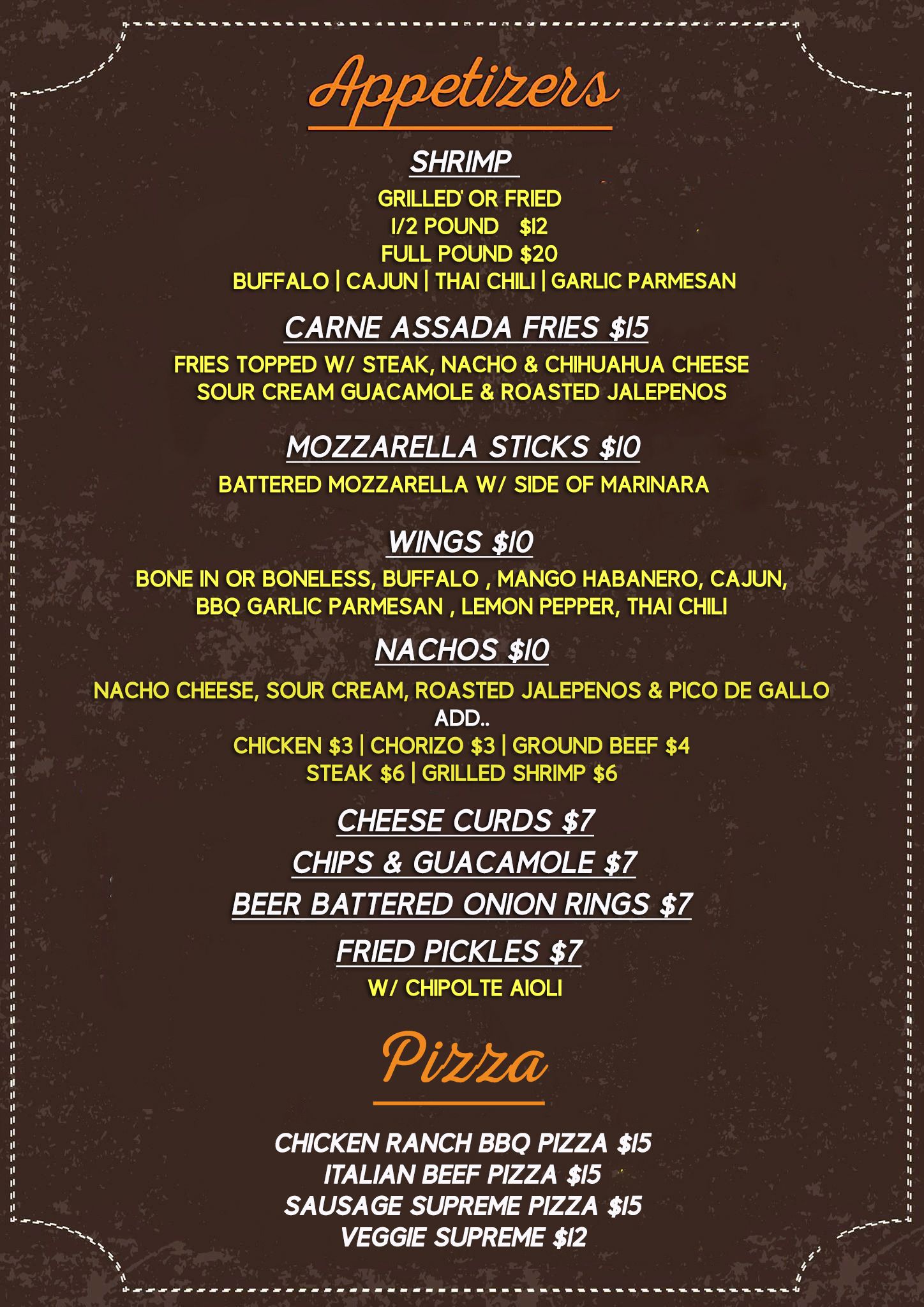 Appetizers

SHRIMP

GRILLED' OR FRIED
1/2 POUND $12
FULL POUND $20
BUFFALO | CAJUN | THAI CHILI | GARLIC PARMESAN

CARNE ASSADA FRIES $15

FRIES TOPPED W/ STEAK, NACHO & CHIHUAHUA CHEESE
SOUR CREAM GUACAMOLE & ROASTED JALEPENOS

MOZZARELLA STICKS $10

BATTERED MOZZARELLA W/ SIDE OF MARINARA

WINGS $10

BONE IN OR BONELESS, BUFFALO , MANGO HABANERO, CAJUN,
BBQ GARLIC PARMESAN , LEMON PEPPER, THAI CHILI

NACHOS $10

NACHO CHEESE, SOUR CREAM, ROASTED JALEPENOS & PICO DE GALLO
ADD..
CHICKEN $3 | CHORIZO $3 | GROUND BEEF $4
STEAK $6 | GRILLED SHRIMP $6

CHEESE CURDS $7

CHIPS & GUACAMOLE $7

BEER BATTERED ONION RINGS $7

FRIED PICKLES $7

W/ CHIPOLTE AIOLI

Pizza

CHICKEN RANCH BBQ PIZZA $15
ITALIAN BEEF PIZZA $15
SAUSAGE SUPREME PIZZA $15
VEGGIE SUPREME $12